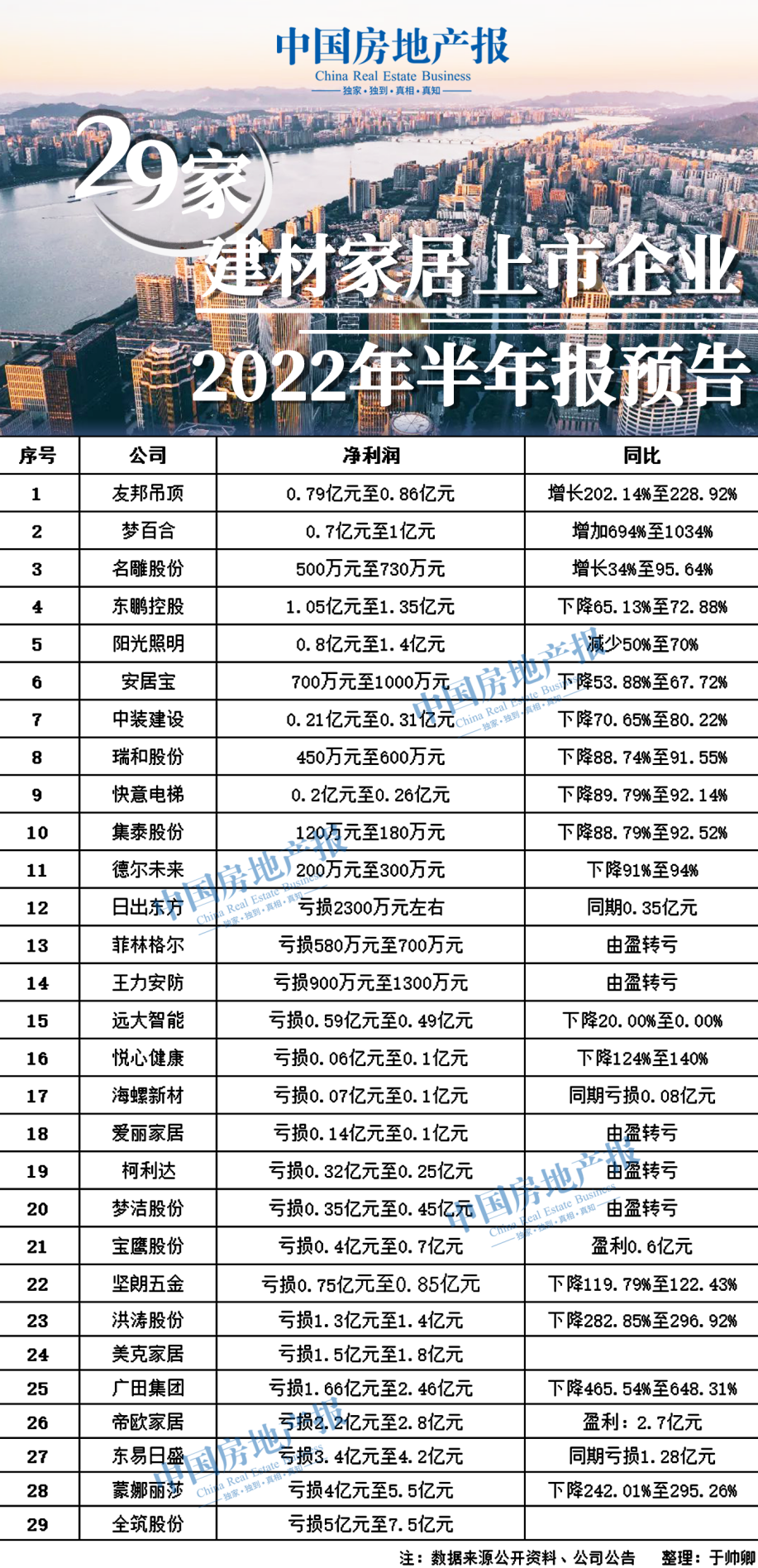 中国房地产报
China Real Estate Business
独家·独到·真相·真知

29家
建材家居上市企业
2022年半年报预告

| 序号 | 公司 | 净利润 | 同比 |
|---|---|---|---|
| 1 | 友邦吊顶 | 0.79亿元至0.86亿元 | 增长202.14%至228.92% |
| 2 | 梦百合 | 0.7亿元至1亿元 | 增加694%至1034% |
| 3 | 名雕股份 | 500万元至730万元 | 增长34%至95.64% |
| 4 | 东鹏控股 | 1.05亿元至1.35亿元 | 下降65.13%至72.88% |
| 5 | 阳光照明 | 0.8亿元至1.4亿元 | 减少50%至70% |
| 6 | 安居宝 | 700万元至1000万元 | 下降53.88%至67.72% |
| 7 | 中装建设 | 0.21亿元至0.31亿元 | 下降70.65%至80.22% |
| 8 | 瑞和股份 | 450万元至600万元 | 下降88.74%至91.55% |
| 9 | 快意电梯 | 0.2亿元至0.26亿元 | 下降89.79%至92.14% |
| 10 | 集泰股份 | 120万元至180万元 | 下降88.79%至92.52% |
| 11 | 德尔未来 | 200万元至300万元 | 下降91%至94% |
| 12 | 日出东方 | 亏损2300万元左右 | 同期0.35亿元 |
| 13 | 菲林格尔 | 亏损580万元至700万元 | 由盈转亏 |
| 14 | 王力安防 | 亏损900万元至1300万元 | 由盈转亏 |
| 15 | 远大智能 | 亏损0.59亿元至0.49亿元 | 下降20.00%至0.00% |
| 16 | 悦心健康 | 亏损0.06亿元至0.1亿元 | 下降124%至140% |
| 17 | 海螺新材 | 亏损0.07亿元至0.1亿元 | 同期亏损0.08亿元 |
| 18 | 爱丽家居 | 亏损0.14亿元至0.1亿元 | 由盈转亏 |
| 19 | 柯利达 | 亏损0.32亿元至0.25亿元 | 由盈转亏 |
| 20 | 梦洁股份 | 亏损0.35亿元至0.45亿元 | 由盈转亏 |
| 21 | 宝鹰股份 | 亏损0.4亿元至0.7亿元 | 盈利0.6亿元 |
| 22 | 坚朗五金 | 亏损0.75亿元至0.85亿元 | 下降119.79%至122.43% |
| 23 | 洪涛股份 | 亏损1.3亿元至1.4亿元 | 下降282.85%至296.92% |
| 24 | 美克家居 | 亏损1.5亿元至1.8亿元 | |
| 25 | 广田集团 | 亏损1.66亿元至2.46亿元 | 下降465.54%至648.31% |
| 26 | 帝欧家居 | 亏损2.2亿元至2.8亿元 | 盈利：2.7亿元 |
| 27 | 东易日盛 | 亏损3.4亿元至4.2亿元 | 同期亏损1.28亿元 |
| 28 | 蒙娜丽莎 | 亏损4亿元至5.5亿元 | 下降242.01%至295.26% |
| 29 | 全筑股份 | 亏损5亿元至7.5亿元 | |

注：数据来源公开资料、公司公告　整理：于帅卿